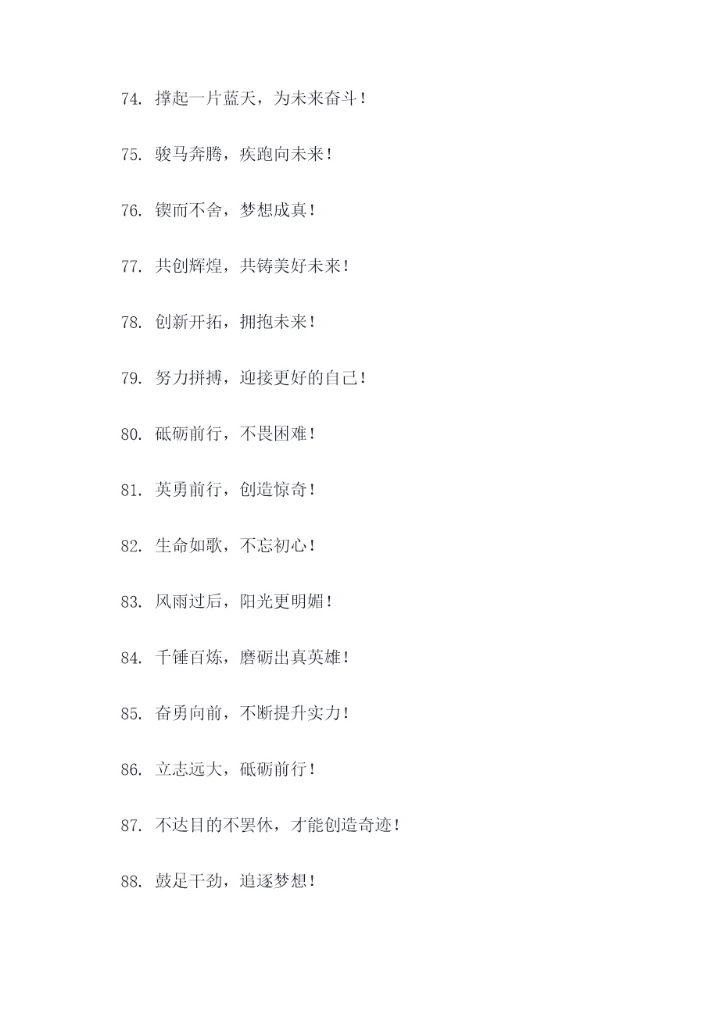 74. 撑起一片蓝天，为未来奋斗！

75. 骏马奔腾，疾跑向未来！

76. 锲而不舍，梦想成真！

77. 共创辉煌，共铸美好未来！

78. 创新开拓，拥抱未来！

79. 努力拼搏，迎接更好的自己！

80. 砥砺前行，不畏困难！

81. 英勇前行，创造惊奇！

82. 生命如歌，不忘初心！

83. 风雨过后，阳光更明媚！

84. 千锤百炼，磨砺出真英雄！

85. 奋勇向前，不断提升实力！

86. 立志远大，砥砺前行！

87. 不达目的不罢休，才能创造奇迹！

88. 鼓足干劲，追逐梦想！